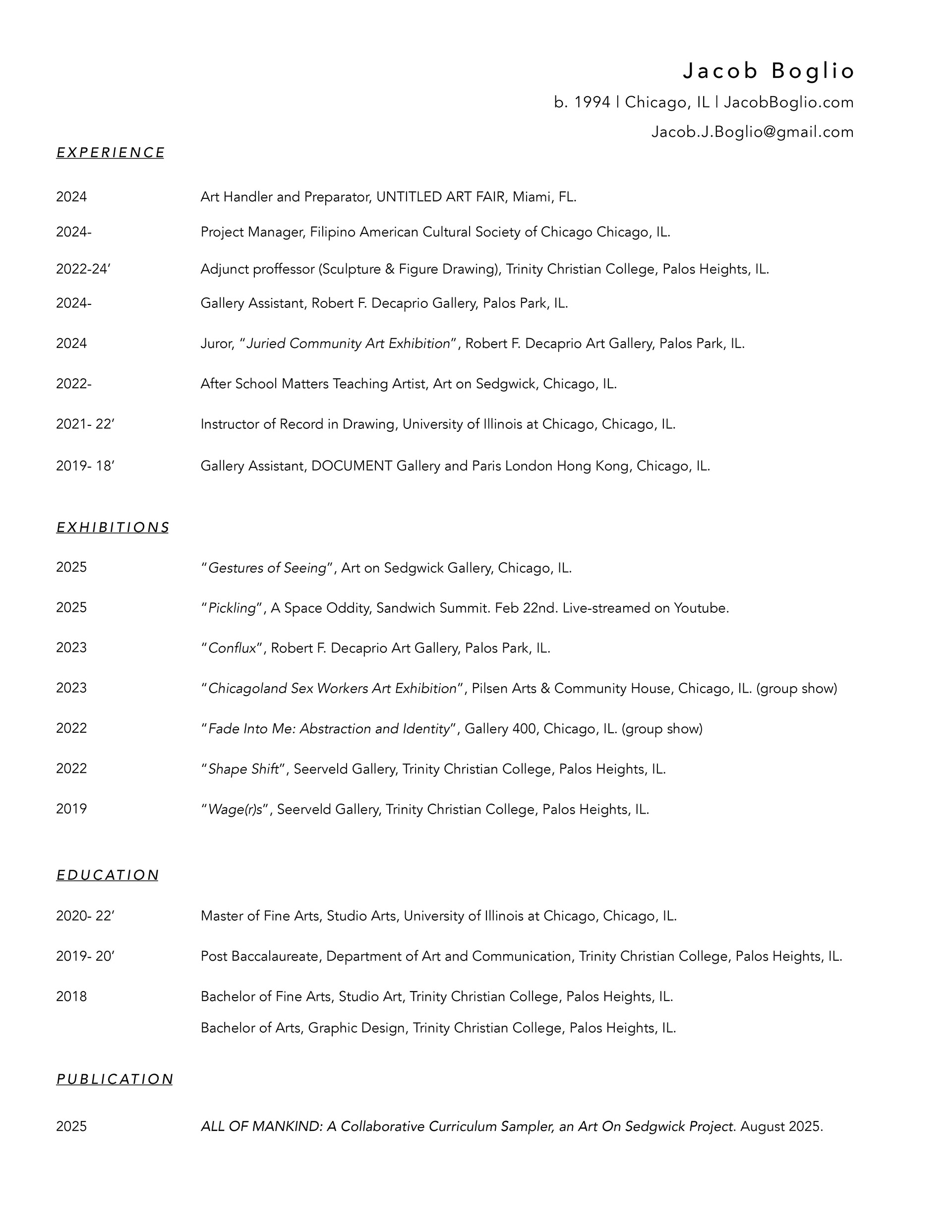 Jacob Boglio

b. 1994 | Chicago, IL | JacobBoglio.com

Jacob.J.Boglio@gmail.com

EXPERIENCE

2024 Art Handler and Preparator, UNTITLED ART FAIR, Miami, FL.

2024- Project Manager, Filipino American Cultural Society of Chicago Chicago, IL.

2022-24’ Adjunct proffessor (Sculpture & Figure Drawing), Trinity Christian College, Palos Heights, IL.

2024- Gallery Assistant, Robert F. Decaprio Gallery, Palos Park, IL.

2024 Juror, “Juried Community Art Exhibition”, Robert F. Decaprio Art Gallery, Palos Park, IL.

2022- After School Matters Teaching Artist, Art on Sedgwick, Chicago, IL.

2021- 22’ Instructor of Record in Drawing, University of Illinois at Chicago, Chicago, IL.

2019- 18’ Gallery Assistant, DOCUMENT Gallery and Paris London Hong Kong, Chicago, IL.

EXHIBITIONS

2025 “Gestures of Seeing”, Art on Sedgwick Gallery, Chicago, IL.

2025 “Pickling”, A Space Oddity, Sandwich Summit. Feb 22nd. Live-streamed on Youtube.

2023 “Conflux”, Robert F. Decaprio Art Gallery, Palos Park, IL.

2023 “Chicagoland Sex Workers Art Exhibition”, Pilsen Arts & Community House, Chicago, IL. (group show)

2022 “Fade Into Me: Abstraction and Identity”, Gallery 400, Chicago, IL. (group show)

2022 “Shape Shift”, Seerveld Gallery, Trinity Christian College, Palos Heights, IL.

2019 “Wage(r)s”, Seerveld Gallery, Trinity Christian College, Palos Heights, IL.

EDUCATION

2020- 22’ Master of Fine Arts, Studio Arts, University of Illinois at Chicago, Chicago, IL.

2019- 20’ Post Baccalaureate, Department of Art and Communication, Trinity Christian College, Palos Heights, IL.

2018 Bachelor of Fine Arts, Studio Art, Trinity Christian College, Palos Heights, IL.
Bachelor of Arts, Graphic Design, Trinity Christian College, Palos Heights, IL.

PUBLICATION

2025 ALL OF MANKIND: A Collaborative Curriculum Sampler, an Art On Sedgwick Project. August 2025.